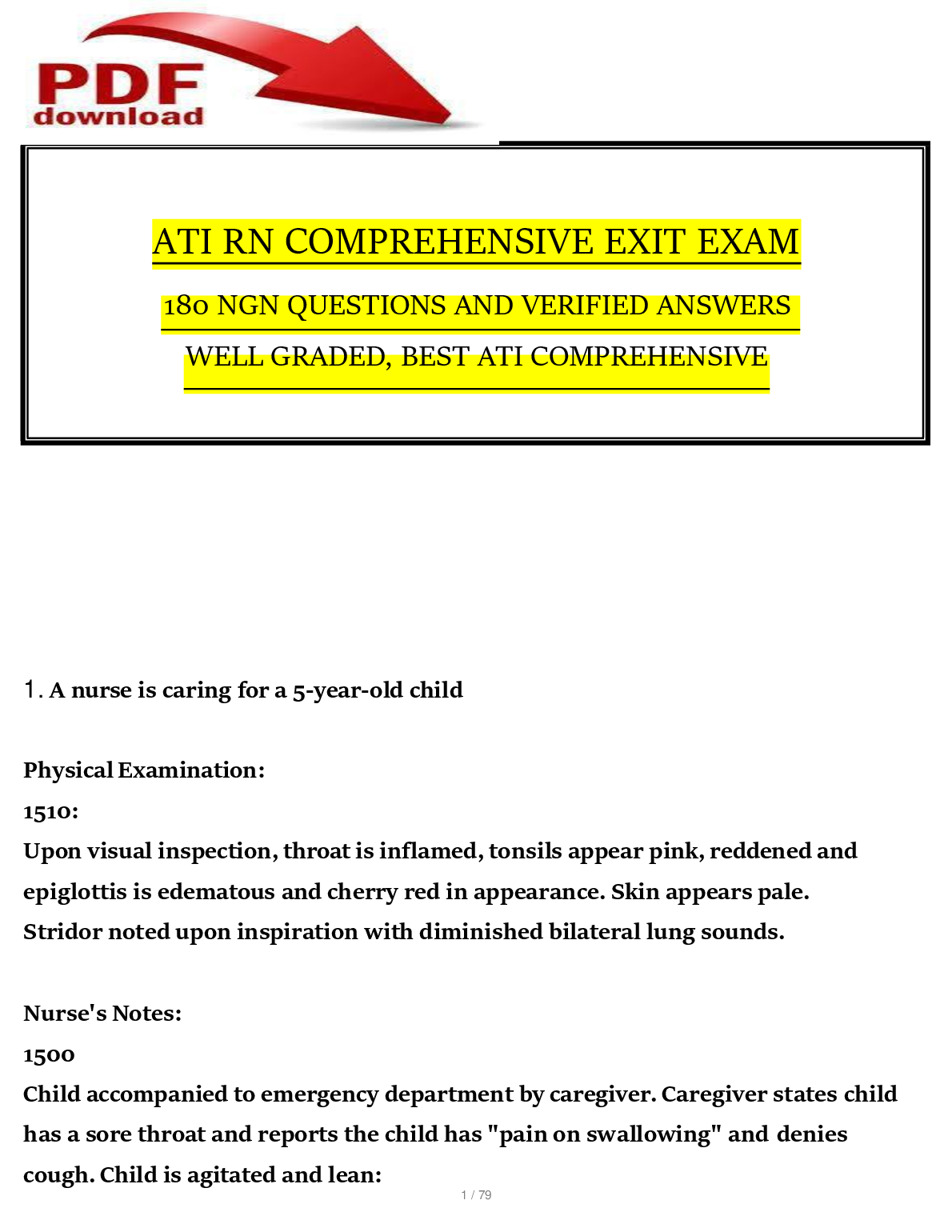 PDF
download

ATI RN COMPREHENSIVE EXIT EXAM

180 NGN QUESTIONS AND VERIFIED ANSWERS

WELL GRADED, BEST ATI COMPREHENSIVE

1. A nurse is caring for a 5-year-old child

Physical Examination:
1510:
Upon visual inspection, throat is inflamed, tonsils appear pink, reddened and epiglottis is edematous and cherry red in appearance. Skin appears pale. Stridor noted upon inspiration with diminished bilateral lung sounds.

Nurse's Notes:
1500
Child accompanied to emergency department by caregiver. Caregiver states child has a sore throat and reports the child has "pain on swallowing" and denies cough. Child is agitated and lean:

1 / 79